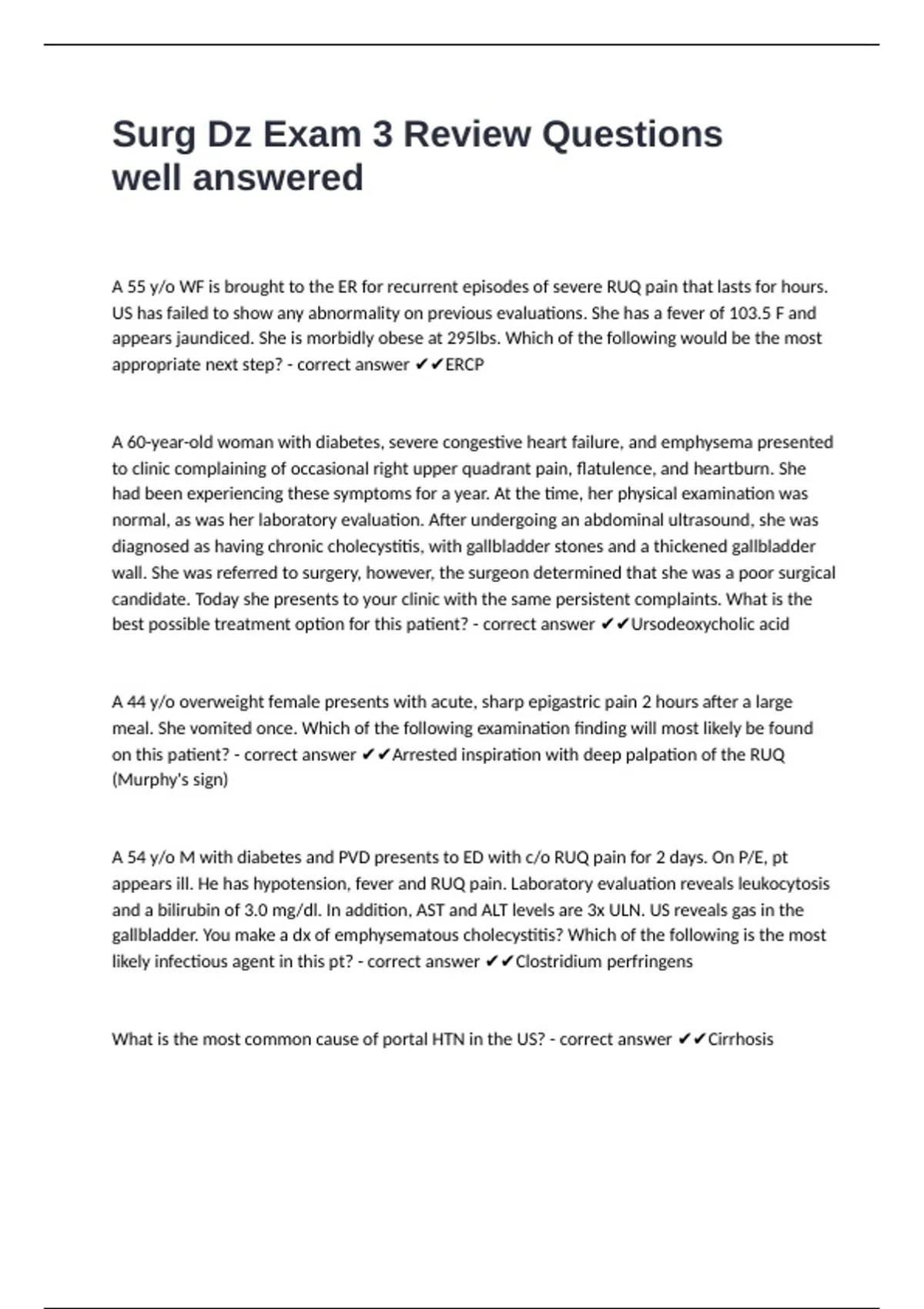 Surg Dz Exam 3 Review Questions well answered

A 55 y/o WF is brought to the ER for recurrent episodes of severe RUQ pain that lasts for hours. US has failed to show any abnormality on previous evaluations. She has a fever of 103.5 F and appears jaundiced. She is morbidly obese at 295lbs. Which of the following would be the most appropriate next step? - correct answer ✔✔ERCP

A 60-year-old woman with diabetes, severe congestive heart failure, and emphysema presented to clinic complaining of occasional right upper quadrant pain, flatulence, and heartburn. She had been experiencing these symptoms for a year. At the time, her physical examination was normal, as was her laboratory evaluation. After undergoing an abdominal ultrasound, she was diagnosed as having chronic cholecystitis, with gallbladder stones and a thickened gallbladder wall. She was referred to surgery, however, the surgeon determined that she was a poor surgical candidate. Today she presents to your clinic with the same persistent complaints. What is the best possible treatment option for this patient? - correct answer ✔✔Ursodeoxycholic acid

A 44 y/o overweight female presents with acute, sharp epigastric pain 2 hours after a large meal. She vomited once. Which of the following examination finding will most likely be found on this patient? - correct answer ✔✔Arrested inspiration with deep palpation of the RUQ (Murphy's sign)

A 54 y/o M with diabetes and PVD presents to ED with c/o RUQ pain for 2 days. On P/E, pt appears ill. He has hypotension, fever and RUQ pain. Laboratory evaluation reveals leukocytosis and a bilirubin of 3.0 mg/dl. In addition, AST and ALT levels are 3x ULN. US reveals gas in the gallbladder. You make a dx of emphysematous cholecystitis? Which of the following is the most likely infectious agent in this pt? - correct answer ✔✔Clostridium perfringens

What is the most common cause of portal HTN in the US? - correct answer ✔✔Cirrhosis